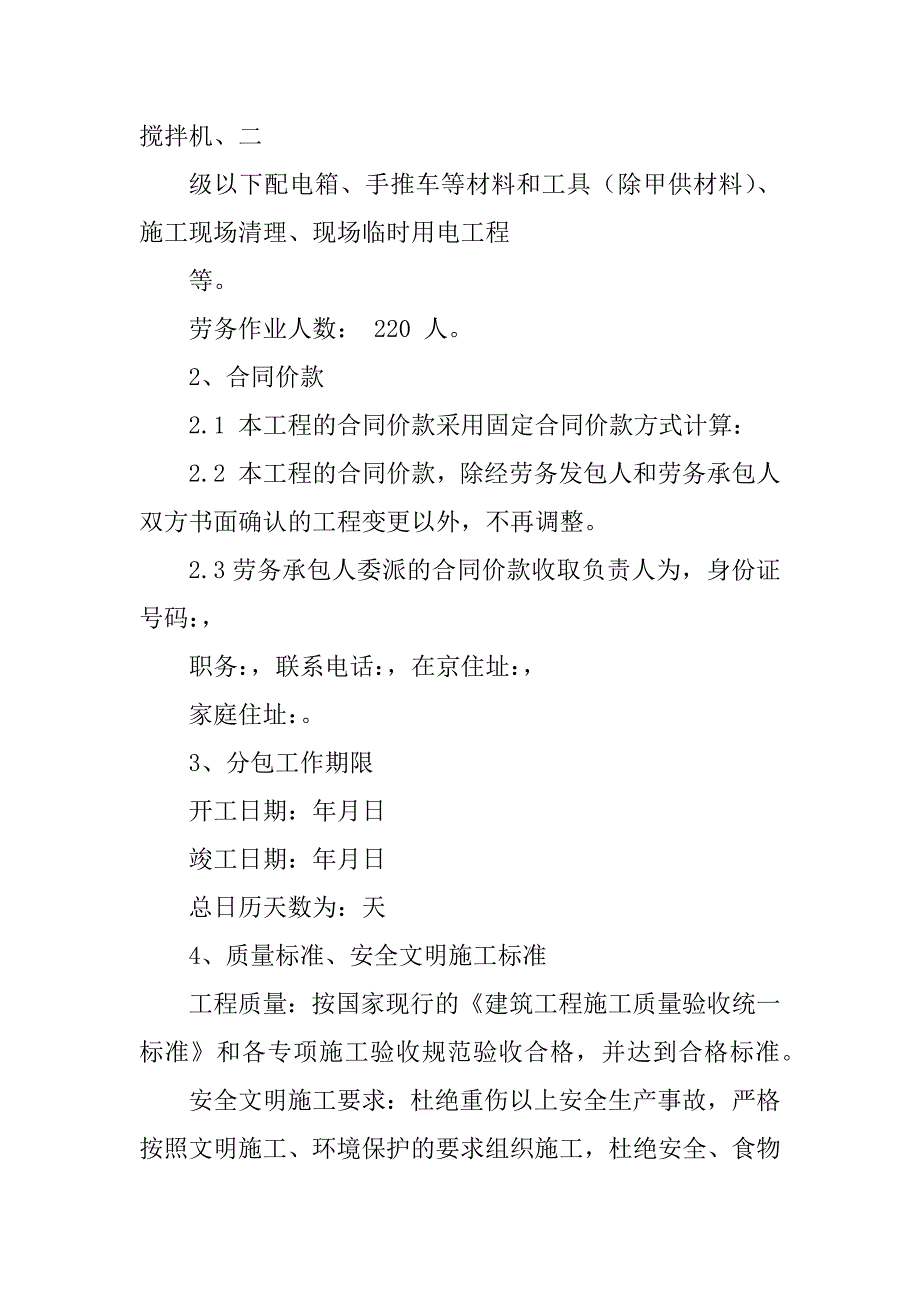 搅拌机、二

级以下配电箱、手推车等材料和工具（除甲供材料）、施工现场清理、现场临时用电工程

等。

劳务作业人数： 220 人。

2、合同价款

2.1 本工程的合同价款采用固定合同价款方式计算：

2.2 本工程的合同价款，除经劳务发包人和劳务承包人双方书面确认的工程变更以外，不再调整。

2.3 劳务承包人委派的合同价款收取负责人为，身份证号码:，

职务:，联系电话:，在京住址:，

家庭住址:。

3、分包工作期限

开工日期：年月日

竣工日期：年月日

总日历天数为：天

4、质量标准、安全文明施工标准

工程质量：按国家现行的《建筑工程施工质量验收统一标准》和各专项施工验收规范验收合格，并达到合格标准。

安全文明施工要求：杜绝重伤以上安全生产事故，严格按照文明施工、环境保护的要求组织施工，杜绝安全、食物